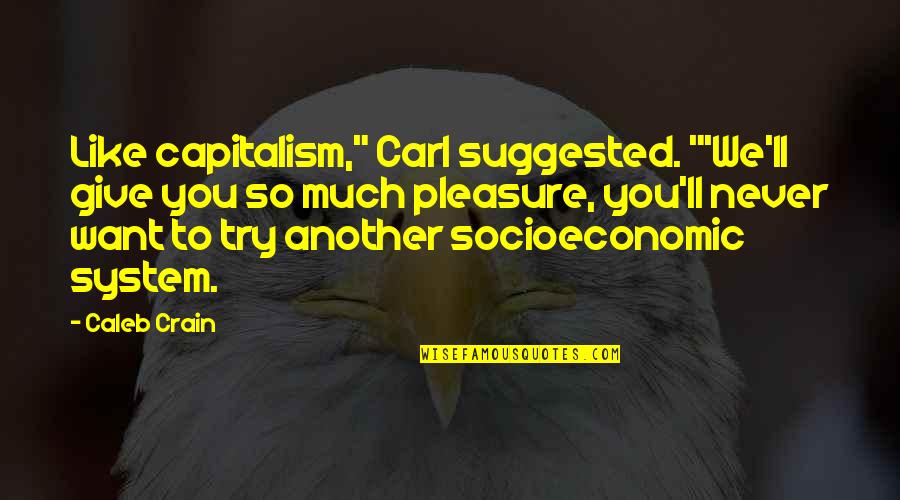 Like capitalism," Carl suggested. ""We'll give you so much pleasure, you'll never want to try another socioeconomic system.

- Caleb Crain

WISEFAMOUSQUOTES.COM